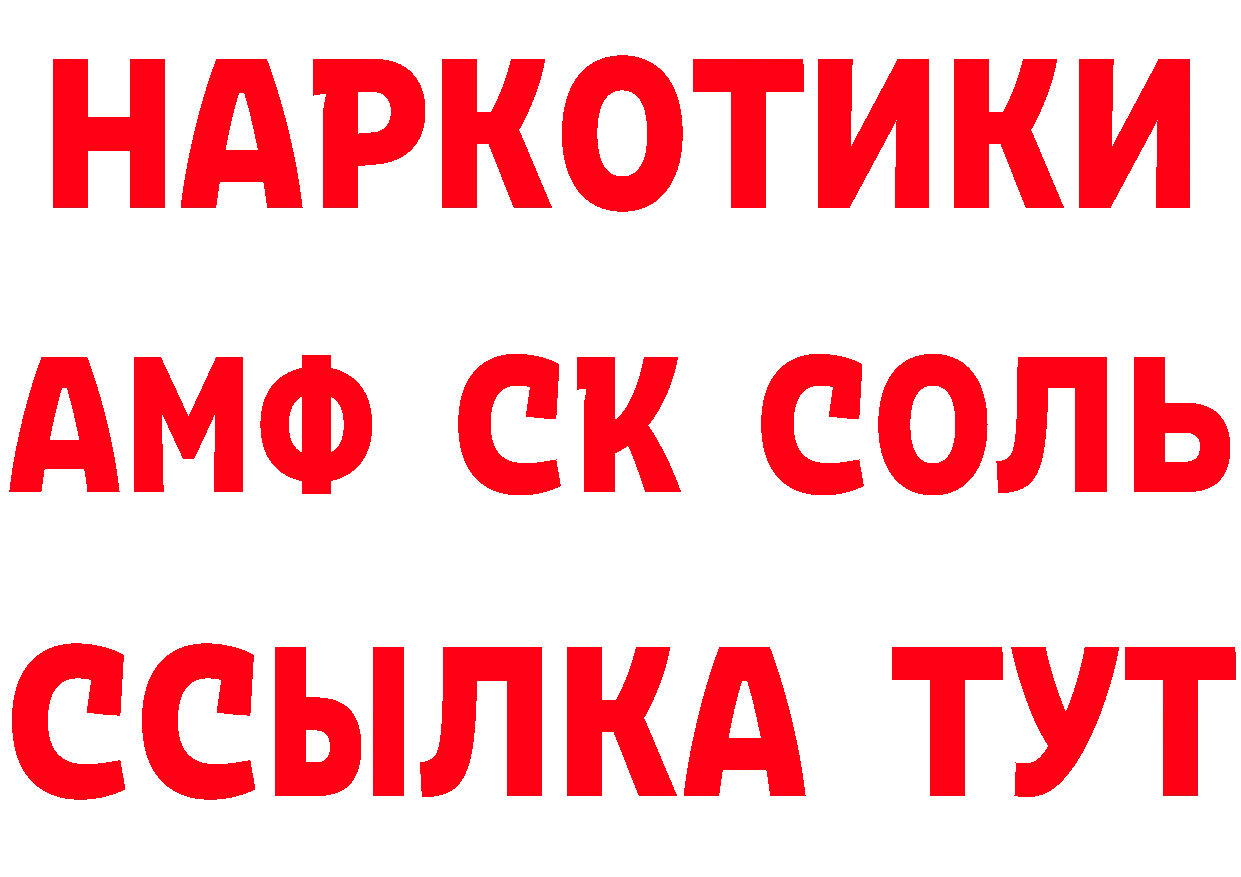 НАРКОТИКИ

АМФ СК СОЛЬ

ССЫЛКА ТУТ